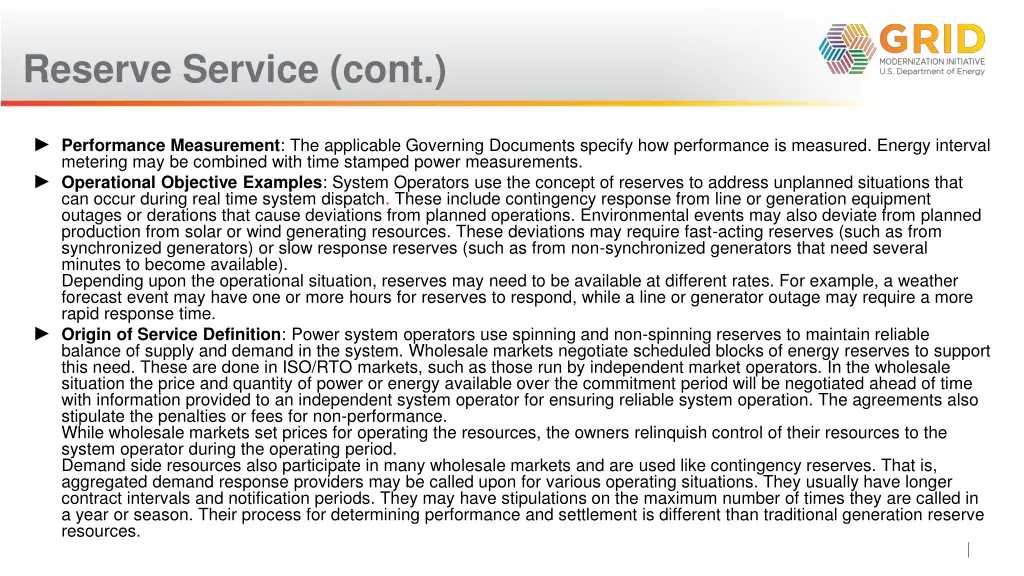 Reserve Service (cont.)

GRID
MODERNIZATION INITIATIVE
U.S. Department of Energy

► **Performance Measurement**: The applicable Governing Documents specify how performance is measured. Energy interval metering may be combined with time stamped power measurements.

► **Operational Objective Examples**: System Operators use the concept of reserves to address unplanned situations that can occur during real time system dispatch. These include contingency response from line or generation equipment outages or derations that cause deviations from planned operations. Environmental events may also deviate from planned production from solar or wind generating resources. These deviations may require fast-acting reserves (such as from synchronized generators) or slow response reserves (such as from non-synchronized generators that need several minutes to become available).
Depending upon the operational situation, reserves may need to be available at different rates. For example, a weather forecast event may have one or more hours for reserves to respond, while a line or generator outage may require a more rapid response time.

► **Origin of Service Definition**: Power system operators use spinning and non-spinning reserves to maintain reliable balance of supply and demand in the system. Wholesale markets negotiate scheduled blocks of energy reserves to support this need. These are done in ISO/RTO markets, such as those run by independent market operators. In the wholesale situation the price and quantity of power or energy available over the commitment period will be negotiated ahead of time with information provided to an independent system operator for ensuring reliable system operation. The agreements also stipulate the penalties or fees for non-performance.
While wholesale markets set prices for operating the resources, the owners relinquish control of their resources to the system operator during the operating period.
Demand side resources also participate in many wholesale markets and are used like contingency reserves. That is, aggregated demand response providers may be called upon for various operating situations. They usually have longer contract intervals and notification periods. They may have stipulations on the maximum number of times they are called in a year or season. Their process for determining performance and settlement is different than traditional generation reserve resources.